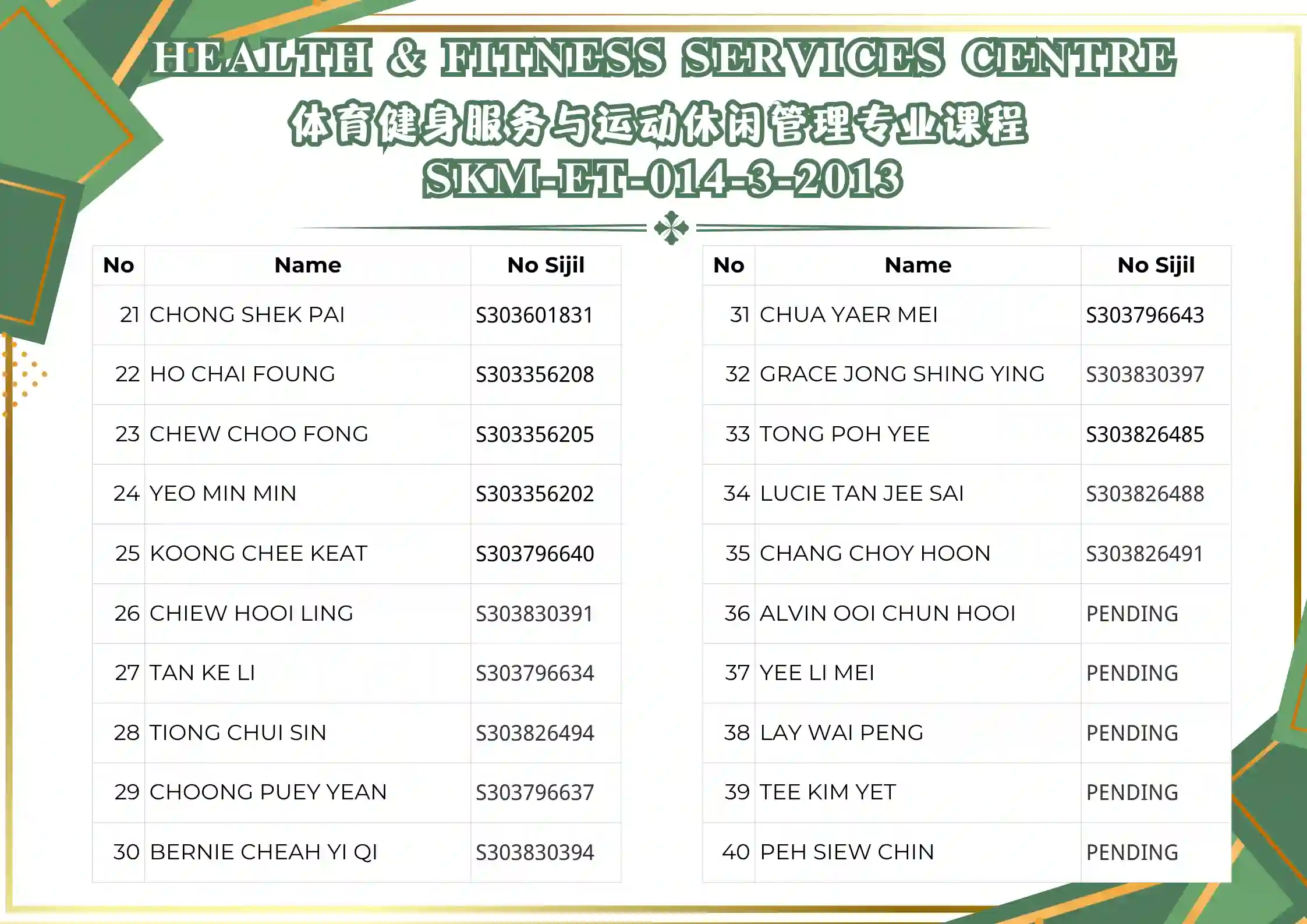 HEALTH & FITNESS SERVICES CENTRE
体育健身服务与运动休闲管理专业课程
SKM-ET-014-3-2013

| No | Name | No Sijil |
|---|---|---|
| 21 | CHONG SHEK PAI | S303601831 |
| 22 | HO CHAI FOUNG | S303356208 |
| 23 | CHEW CHOO FONG | S303356205 |
| 24 | YEO MIN MIN | S303356202 |
| 25 | KOONG CHEE KEAT | S303796640 |
| 26 | CHIEW HOOI LING | S303830391 |
| 27 | TAN KE LI | S303796634 |
| 28 | TIONG CHUI SIN | S303826494 |
| 29 | CHOONG PUEY YEAN | S303796637 |
| 30 | BERNIE CHEAH YI QI | S303830394 |

| No | Name | No Sijil |
|---|---|---|
| 31 | CHUA YAER MEI | S303796643 |
| 32 | GRACE JONG SHING YING | S303830397 |
| 33 | TONG POH YEE | S303826485 |
| 34 | LUCIE TAN JEE SAI | S303826488 |
| 35 | CHANG CHOY HOON | S303826491 |
| 36 | ALVIN OOI CHUN HOOI | PENDING |
| 37 | YEE LI MEI | PENDING |
| 38 | LAY WAI PENG | PENDING |
| 39 | TEE KIM YET | PENDING |
| 40 | PEH SIEW CHIN | PENDING |